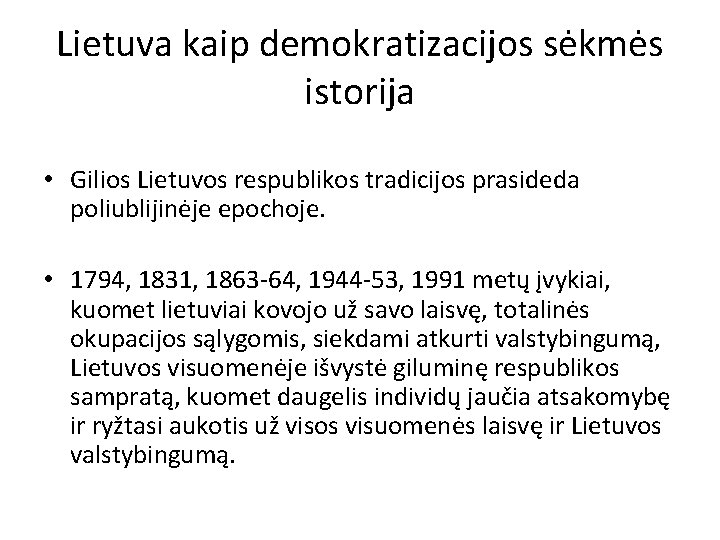 Lietuva kaip demokratizacijos sėkmės istorija

• Gilios Lietuvos respublikos tradicijos prasideda poliublijinėje epochoje.

• 1794, 1831, 1863-64, 1944-53, 1991 metų įvykiai, kuomet lietuviai kovojo už savo laisvę, totalinės okupacijos sąlygomis, siekdami atkurti valstybingumą, Lietuvos visuomenėje išvystė giluminę respublikos sampratą, kuomet daugelis individų jaučia atsakomybę ir ryžtasi aukotis už visos visuomenės laisvę ir Lietuvos valstybingumą.